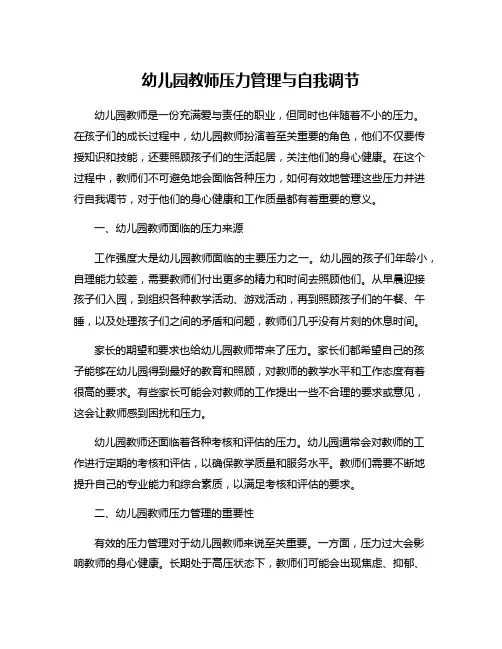 幼儿园教师压力管理与自我调节

幼儿园教师是一份充满爱与责任的职业，但同时也伴随着不小的压力。在孩子们的成长过程中，幼儿园教师扮演着至关重要的角色，他们不仅要传授知识和技能，还要照顾孩子们的生活起居，关注他们的身心健康。在这个过程中，教师们不可避免地会面临各种压力，如何有效地管理这些压力并进行自我调节，对于他们的身心健康和工作质量都有着重要的意义。

一、幼儿园教师面临的压力来源

工作强度大是幼儿园教师面临的主要压力之一。幼儿园的孩子们年龄小，自理能力较差，需要教师们付出更多的精力和时间去照顾他们。从早晨迎接孩子们入园，到组织各种教学活动、游戏活动，再到照顾孩子们的午餐、午睡，以及处理孩子们之间的矛盾和问题，教师们几乎没有片刻的休息时间。

家长的期望和要求也给幼儿园教师带来了压力。家长们都希望自己的孩子能够在幼儿园得到最好的教育和照顾，对教师的教学水平和工作态度有着很高的要求。有些家长可能会对教师的工作提出一些不合理的要求或意见，这会让教师感到困扰和压力。

幼儿园教师还面临着各种考核和评估的压力。幼儿园通常会对教师的工作进行定期的考核和评估，以确保教学质量和服务水平。教师们需要不断地提升自己的专业能力和综合素质，以满足考核和评估的要求。

二、幼儿园教师压力管理的重要性

有效的压力管理对于幼儿园教师来说至关重要。一方面，压力过大会影响教师的身心健康。长期处于高压状态下，教师们可能会出现焦虑、抑郁、